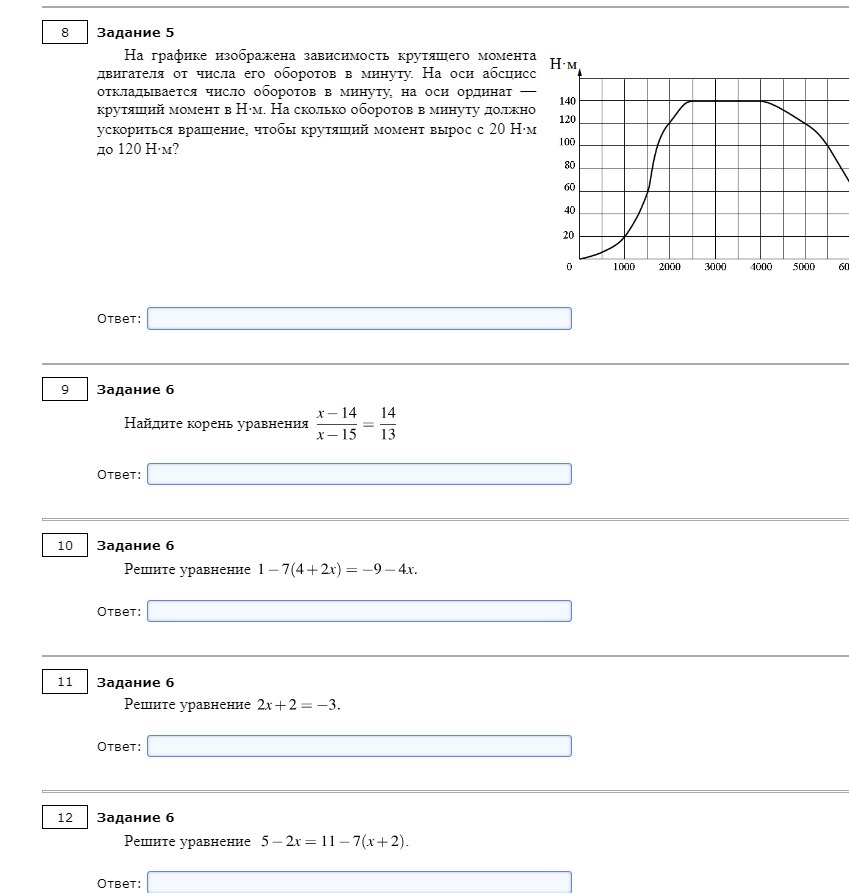 8

Задание 5

На графике изображена зависимость крутящего момента двигателя от числа его оборотов в минуту. На оси абсцисс откладывается число оборотов в минуту, на оси ординат — крутящий момент в Н·м. На сколько оборотов в минуту должно ускориться вращение, чтобы крутящий момент вырос с 20 Н·м до 120 Н·м?

Н·м
140
120
100
80
60
40
20
0
1000
2000
3000
4000
5000
60

Ответ:

9

Задание 6

Найдите корень уравнения $\frac{x-14}{x-15}=\frac{14}{13}$

Ответ:

10

Задание 6

Решите уравнение $1-7(4+2x)=-9-4x$.

Ответ:

11

Задание 6

Решите уравнение $2x+2=-3$.

Ответ:

12

Задание 6

Решите уравнение $5-2x=11-7(x+2)$.

Ответ: